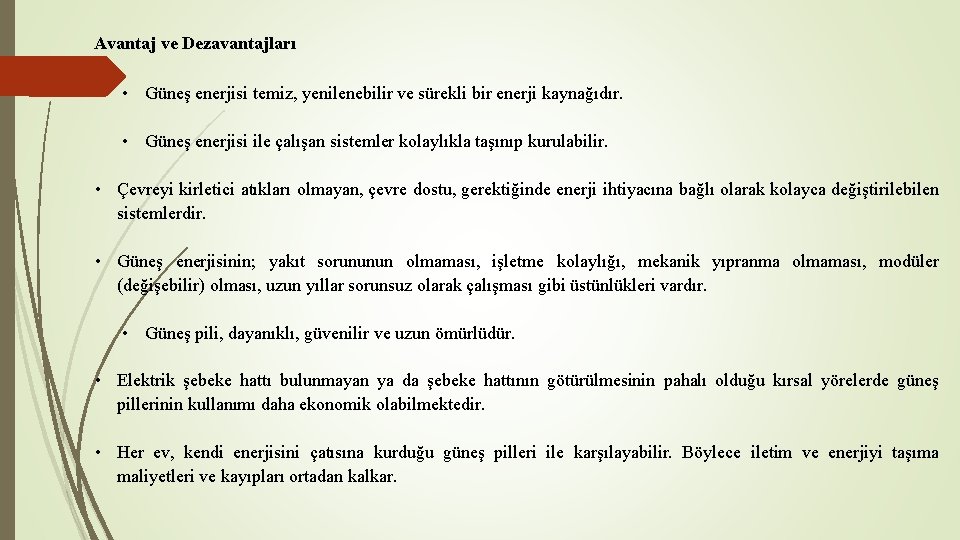 Avantaj ve Dezavantajları

• Güneş enerjisi temiz, yenilenebilir ve sürekli bir enerji kaynağıdır.

• Güneş enerjisi ile çalışan sistemler kolaylıkla taşınıp kurulabilir.

• Çevreyi kirletici atıkları olmayan, çevre dostu, gerektiğinde enerji ihtiyacına bağlı olarak kolayca değiştirilebilen sistemlerdir.

• Güneş enerjisinin; yakıt sorununun olmaması, işletme kolaylığı, mekanik yıpranma olmaması, modüler (değişebilir) olması, uzun yıllar sorunsuz olarak çalışması gibi üstünlükleri vardır.

• Güneş pili, dayanıklı, güvenilir ve uzun ömürlüdür.

• Elektrik şebeke hattı bulunmayan ya da şebeke hattının götürülmesinin pahalı olduğu kırsal yörelerde güneş pillerinin kullanımı daha ekonomik olabilmektedir.

• Her ev, kendi enerjisini çatısına kurduğu güneş pilleri ile karşılayabilir. Böylece iletim ve enerjiyi taşıma maliyetleri ve kayıpları ortadan kalkar.